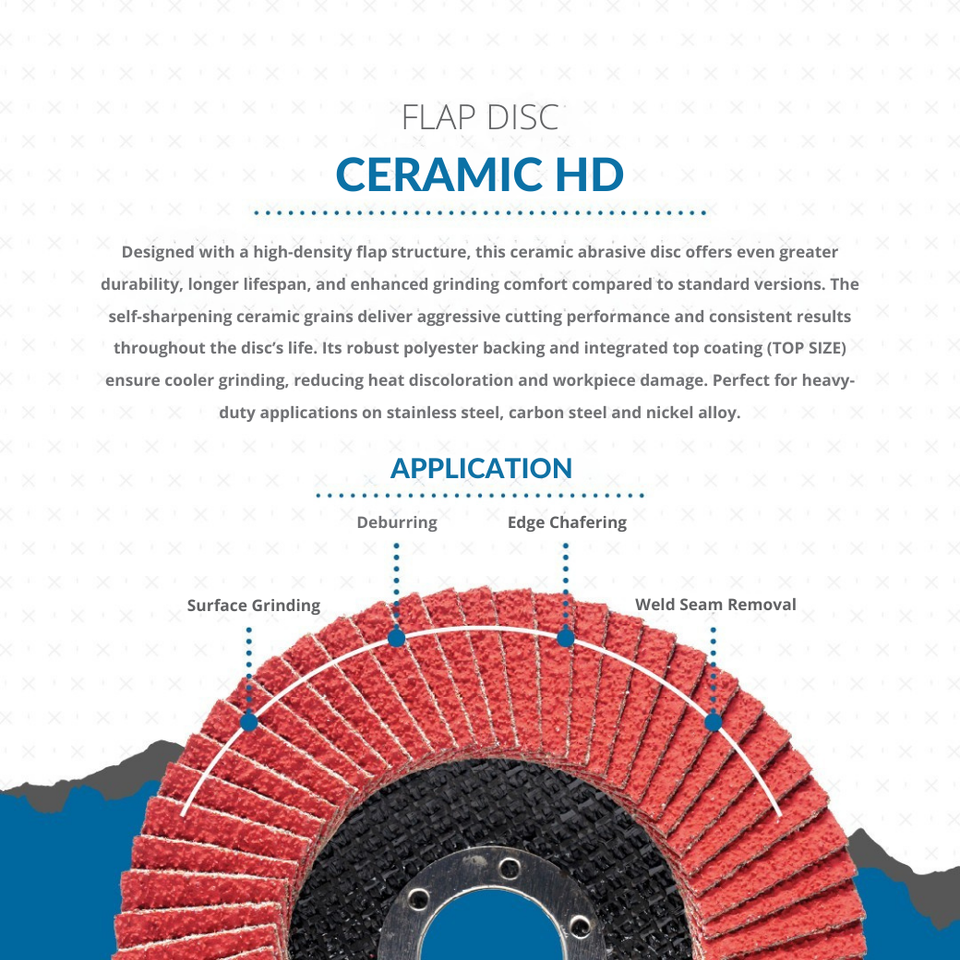 FLAP DISC

CERAMIC HD

Designed with a high-density flap structure, this ceramic abrasive disc offers even greater durability, longer lifespan, and enhanced grinding comfort compared to standard versions. The self-sharpening ceramic grains deliver aggressive cutting performance and consistent results throughout the disc's life. Its robust polyester backing and integrated top coating (TOP SIZE) ensure cooler grinding, reducing heat discoloration and workpiece damage. Perfect for heavy-duty applications on stainless steel, carbon steel and nickel alloy.

APPLICATION

Deburring

Edge Chafering

Surface Grinding

Weld Seam Removal